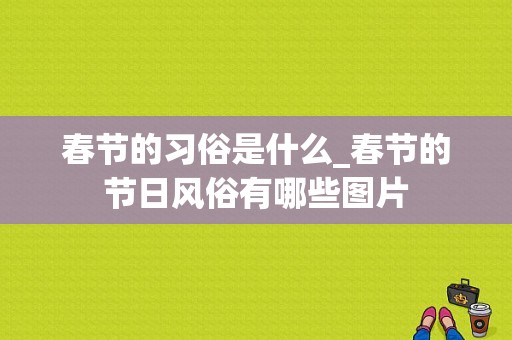 春节的习俗是什么_春节的节日风俗有哪些图片